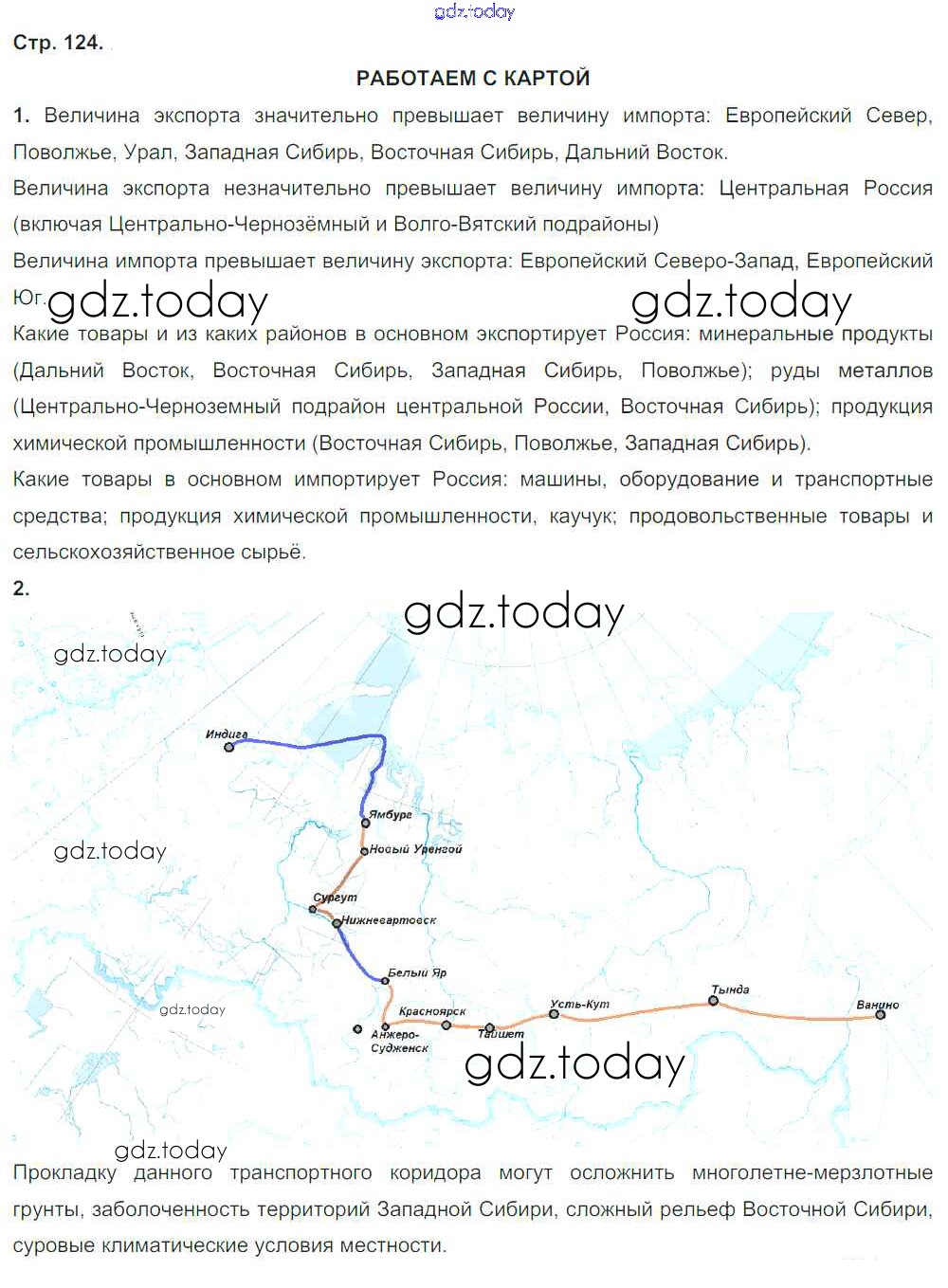 Стр. 124.

РАБОТАЕМ С КАРТОЙ

1. Величина экспорта значительно превышает величину импорта: Европейский Север, Поволжье, Урал, Западная Сибирь, Восточная Сибирь, Дальний Восток.

Величина экспорта незначительно превышает величину импорта: Центральная Россия (включая Центрально-Чернозёмный и Волго-Вятский подрайоны)

Величина импорта превышает величину экспорта: Европейский Северо-Запад, Европейский Юг.

Какие товары и из каких районов в основном экспортирует Россия: минеральные продукты (Дальний Восток, Восточная Сибирь, Западная Сибирь, Поволжье); руды металлов (Центрально-Черноземный подрайон центральной России, Восточная Сибирь); продукция химической промышленности (Восточная Сибирь, Поволжье, Западная Сибирь).

Какие товары в основном импортирует Россия: машины, оборудование и транспортные средства; продукция химической промышленности, каучук; продовольственные товары и сельскохозяйственное сырьё.

2.

Индига
Ямбург
Новый Уренгой
Сургут
Нижневартовск
Белый Яр
Красноярск
Анжеро-Судженск
Тайшет
Усть-Кут
Тында
Ванино

Прокладку данного транспортного коридора могут осложнить многолетне-мерзлотные грунты, заболоченность территорий Западной Сибири, сложный рельеф Восточной Сибири, суровые климатические условия местности.

gdz.today